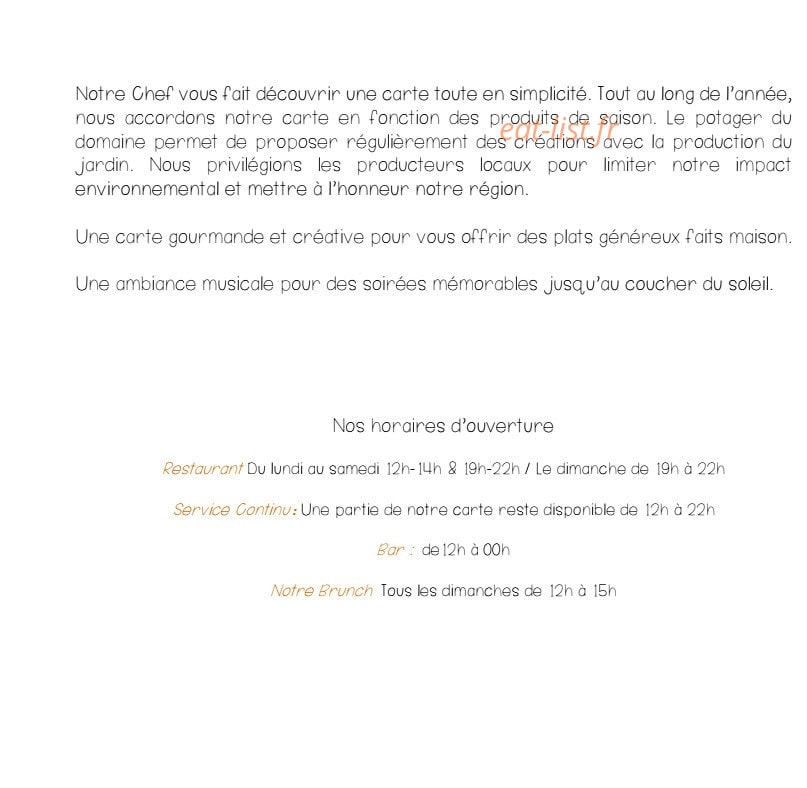 Notre Chef vous fait découvrir une carte toute en simplicité. Tout au long de l'année, nous accordons notre carte en fonction des produits de saison. Le potager du domaine permet de proposer régulièrement des créations avec la production du jardin. Nous privilégions les producteurs locaux pour limiter notre impact environnemental et mettre à l'honneur notre région.

eat-list.fr

Une carte gourmande et créative pour vous offrir des plats généreux faits maison.

Une ambiance musicale pour des soirées mémorables jusqu'au coucher du soleil.

Nos horaires d'ouverture

Restaurant Du lundi au samedi 12h-14h & 19h-22h / Le dimanche de 19h à 22h

Service Continu : Une partie de notre carte reste disponible de 12h à 22h

Bar : de 12h à 00h

Notre Brunch Tous les dimanches de 12h à 15h